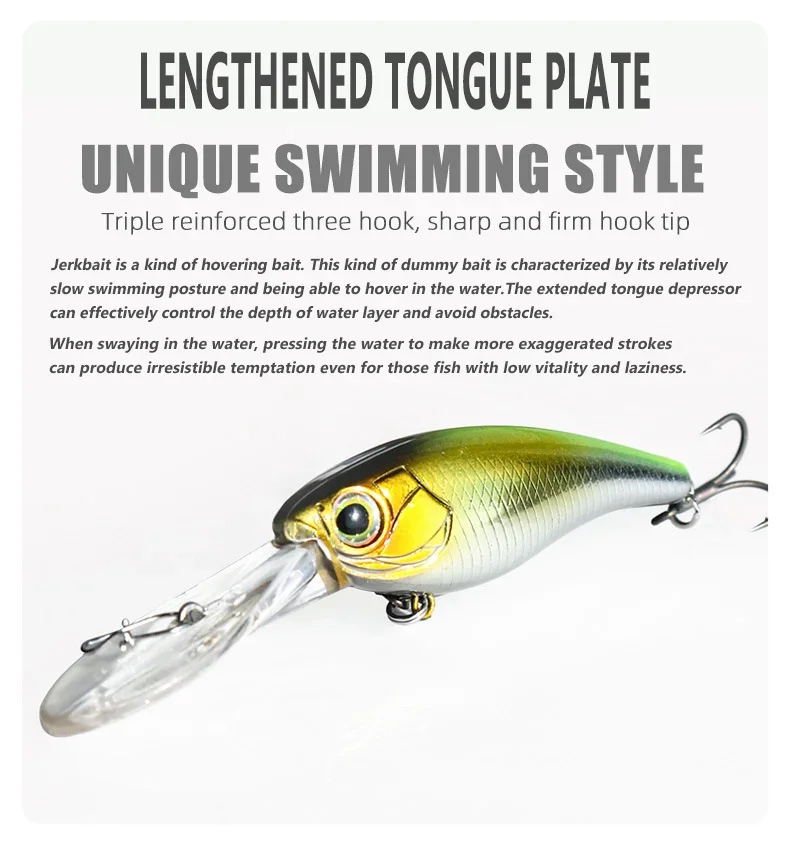 LENGTHENED TONGUE PLATE

UNIQUE SWIMMING STYLE

Triple reinforced three hook, sharp and firm hook tip

Jerkbait is a kind of hovering bait. This kind of dummy bait is characterized by its relatively slow swimming posture and being able to hover in the water.The extended tongue depressor can effectively control the depth of water layer and avoid obstacles.

When swaying in the water, pressing the water to make more exaggerated strokes can produce irresistible temptation even for those fish with low vitality and laziness.